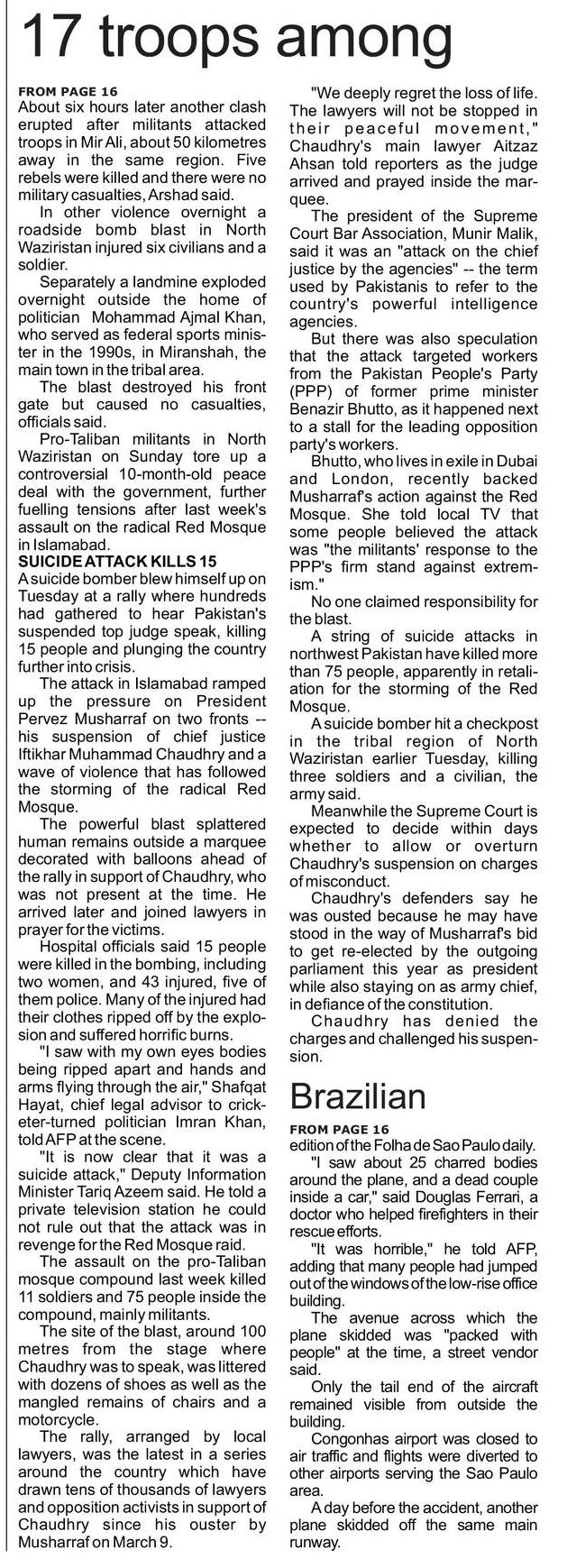 17 troops among

FROM PAGE 16
About six hours later another clash erupted after militants attacked troops in Mir Ali, about 50 kilometres away in the same region. Five rebels were killed and there were no military casualties, Arshad said.

In other violence overnight a roadside bomb blast in North Waziristan injured six civilians and a soldier.

Separately a landmine exploded overnight outside the home of politician Mohammad Ajmal Khan, who served as federal sports minister in the 1990s, in Miranshah, the main town in the tribal area.

The blast destroyed his front gate but caused no casualties, officials said.

Pro-Taliban militants in North Waziristan on Sunday tore up a controversial 10-month-old peace deal with the government, further fuelling tensions after last week's assault on the radical Red Mosque in Islamabad.

SUICIDE ATTACK KILLS 15
A suicide bomber blew himself up on Tuesday at a rally where hundreds had gathered to hear Pakistan's suspended top judge speak, killing 15 people and plunging the country further into crisis.

The attack in Islamabad ramped up the pressure on President Pervez Musharraf on two fronts -- his suspension of chief justice Iftikhar Muhammad Chaudhry and a wave of violence that has followed the storming of the radical Red Mosque.

The powerful blast splattered human remains outside a marquee decorated with balloons ahead of the rally in support of Chaudhry, who was not present at the time. He arrived later and joined lawyers in prayer for the victims.

Hospital officials said 15 people were killed in the bombing, including two women, and 43 injured, five of them police. Many of the injured had their clothes ripped off by the explosion and suffered horrific burns.

"I saw with my own eyes bodies being ripped apart and hands and arms flying through the air," Shafqat Hayat, chief legal advisor to cricketer-turned politician Imran Khan, told AFP at the scene.

"It is now clear that it was a suicide attack," Deputy Information Minister Tariq Azeem said. He told a private television station he could not rule out that the attack was in revenge for the Red Mosque raid.

The assault on the pro-Taliban mosque compound last week killed 11 soldiers and 75 people inside the compound, mainly militants.

The site of the blast, around 100 metres from the stage where Chaudhry was to speak, was littered with dozens of shoes as well as the mangled remains of chairs and a motorcycle.

The rally, arranged by local lawyers, was the latest in a series around the country which have drawn tens of thousands of lawyers and opposition activists in support of Chaudhry since his ouster by Musharraf on March 9.

"We deeply regret the loss of life. The lawyers will not be stopped in their peaceful movement," Chaudhry's main lawyer Aitzaz Ahsan told reporters as the judge arrived and prayed inside the marquee.

The president of the Supreme Court Bar Association, Munir Malik, said it was an "attack on the chief justice by the agencies" -- the term used by Pakistanis to refer to the country's powerful intelligence agencies.

But there was also speculation that the attack targeted workers from the Pakistan People's Party (PPP) of former prime minister Benazir Bhutto, as it happened next to a stall for the leading opposition party's workers.

Bhutto, who lives in exile in Dubai and London, recently backed Musharraf's action against the Red Mosque. She told local TV that some people believed the attack was "the militants' response to the PPP's firm stand against extremism."

No one claimed responsibility for the blast.

A string of suicide attacks in northwest Pakistan have killed more than 75 people, apparently in retaliation for the storming of the Red Mosque.

A suicide bomber hit a checkpost in the tribal region of North Waziristan earlier Tuesday, killing three soldiers and a civilian, the army said.

Meanwhile the Supreme Court is expected to decide within days whether to allow or overturn Chaudhry's suspension on charges of misconduct.

Chaudhry's defenders say he was ousted because he may have stood in the way of Musharraf's bid to get re-elected by the outgoing parliament this year as president while also staying on as army chief, in defiance of the constitution.

Chaudhry has denied the charges and challenged his suspension.

Brazilian

FROM PAGE 16
edition of the Folha de Sao Paulo daily.

"I saw about 25 charred bodies around the plane, and a dead couple inside a car," said Douglas Ferrari, a doctor who helped firefighters in their rescue efforts.

"It was horrible," he told AFP, adding that many people had jumped out of the windows of the low-rise office building.

The avenue across which the plane skidded was "packed with people" at the time, a street vendor said.

Only the tail end of the aircraft remained visible from outside the building.

Congonhas airport was closed to air traffic and flights were diverted to other airports serving the Sao Paulo area.

A day before the accident, another plane skidded off the same main runway.